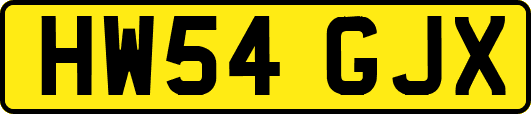 HW54 GJX